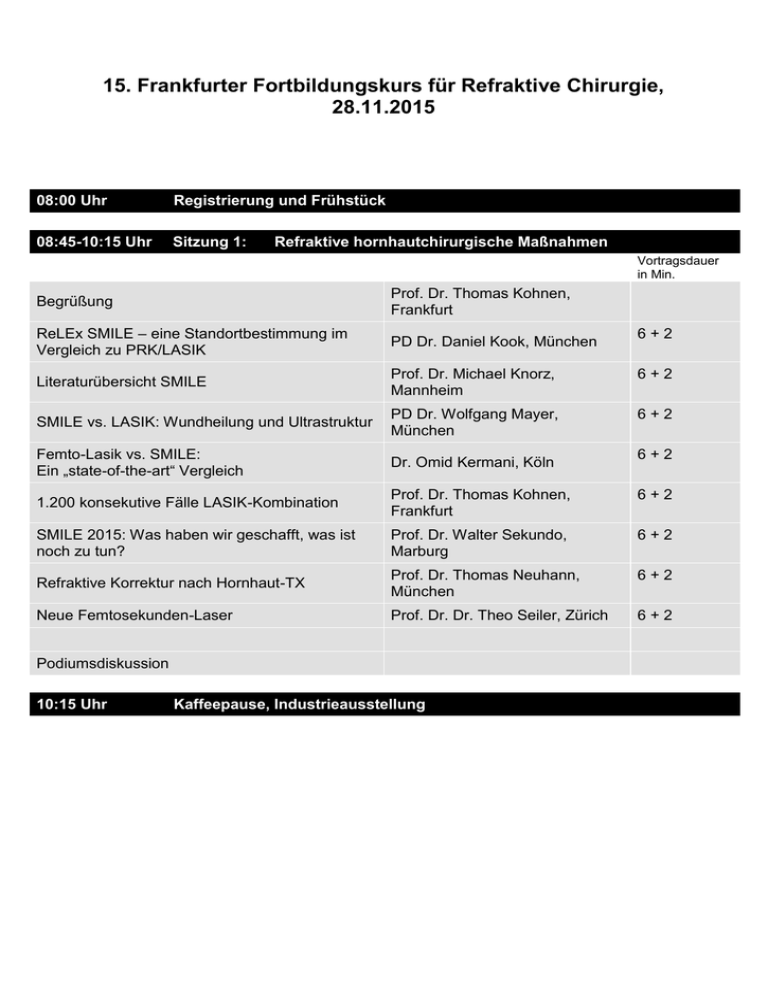 15. Frankfurter Fortbildungskurs für Refraktive Chirurgie, 28.11.2015

08:00 Uhr Registrierung und Frühstück

08:45-10:15 Uhr Sitzung 1: Refraktive hornhautchirurgische Maßnahmen

| | | Vortragsdauer in Min. |
|---|---|---|
| Begrüßung | Prof. Dr. Thomas Kohnen, Frankfurt | |
| ReLEx SMILE – eine Standortbestimmung im Vergleich zu PRK/LASIK | PD Dr. Daniel Kook, München | 6 + 2 |
| Literaturübersicht SMILE | Prof. Dr. Michael Knorz, Mannheim | 6 + 2 |
| SMILE vs. LASIK: Wundheilung und Ultrastruktur | PD Dr. Wolfgang Mayer, München | 6 + 2 |
| Femto-Lasik vs. SMILE: Ein „state-of-the-art“ Vergleich | Dr. Omid Kermani, Köln | 6 + 2 |
| 1.200 konsekutive Fälle LASIK-Kombination | Prof. Dr. Thomas Kohnen, Frankfurt | 6 + 2 |
| SMILE 2015: Was haben wir geschafft, was ist noch zu tun? | Prof. Dr. Walter Sekundo, Marburg | 6 + 2 |
| Refraktive Korrektur nach Hornhaut-TX | Prof. Dr. Thomas Neuhann, München | 6 + 2 |
| Neue Femtosekunden-Laser | Prof. Dr. Dr. Theo Seiler, Zürich | 6 + 2 |
| | | |
| Podiumsdiskussion | | |

10:15 Uhr Kaffeepause, Industrieausstellung